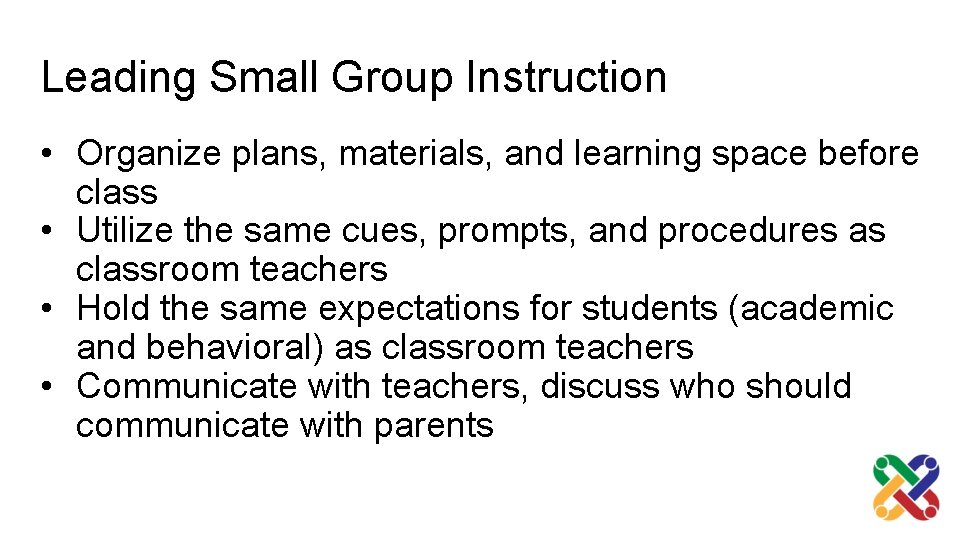 Leading Small Group Instruction

• Organize plans, materials, and learning space before class
• Utilize the same cues, prompts, and procedures as classroom teachers
• Hold the same expectations for students (academic and behavioral) as classroom teachers
• Communicate with teachers, discuss who should communicate with parents